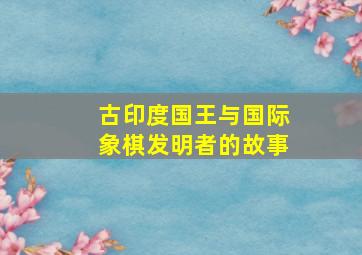 古印度国王与国际象棋发明者的故事